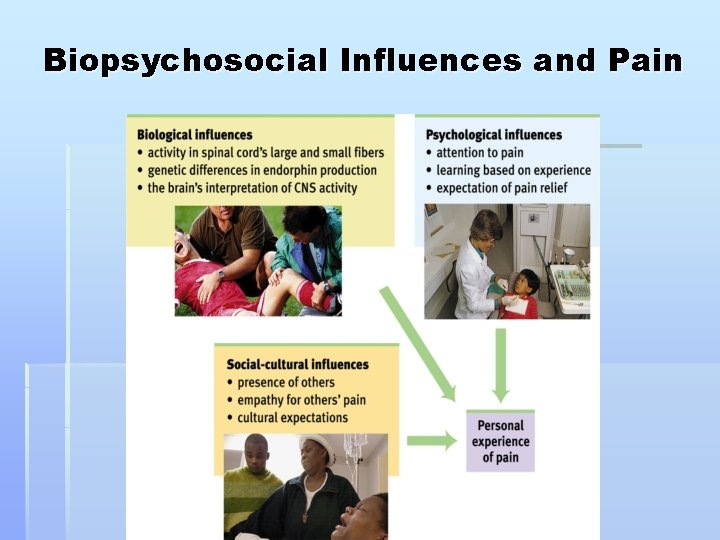 Biopsychosocial Influences and Pain

Biological influences
• activity in spinal cord's large and small fibers
• genetic differences in endorphin production
• the brain's interpretation of CNS activity

Psychological influences
• attention to pain
• learning based on experience
• expectation of pain relief

Social-cultural influences
• presence of others
• empathy for others' pain
• cultural expectations

Personal experience of pain